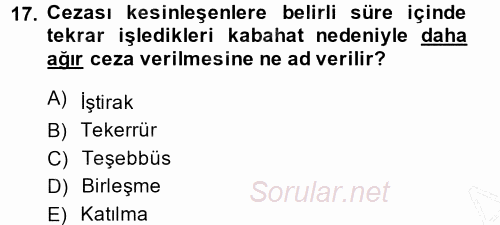 17. Cezası kesinleşenlere belirli süre içinde tekrar işledikleri kabahat nedeniyle daha ağır ceza verilmesine ne ad verilir?

A) İştirak
B) Tekerrür
C) Teşebbüs
D) Birleşme
E) Katılma

Sorular.net